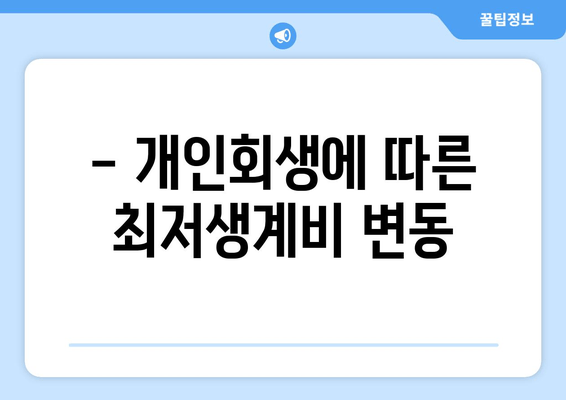 꿀팁정보

– 개인회생에 따른 최저생계비 변동